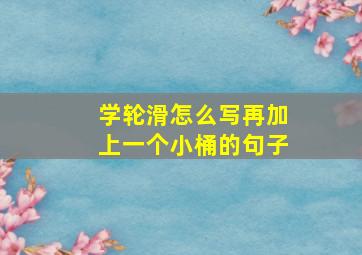 学轮滑怎么写再加上一个小桶的句子